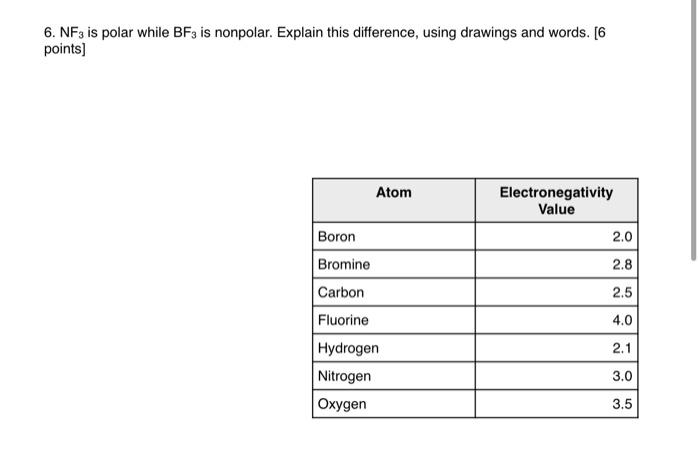 6. $NF_3$ is polar while $BF_3$ is nonpolar. Explain this difference, using drawings and words. [6 points]

| Atom | Electronegativity Value |
|---|---|
| Boron | 2.0 |
| Bromine | 2.8 |
| Carbon | 2.5 |
| Fluorine | 4.0 |
| Hydrogen | 2.1 |
| Nitrogen | 3.0 |
| Oxygen | 3.5 |